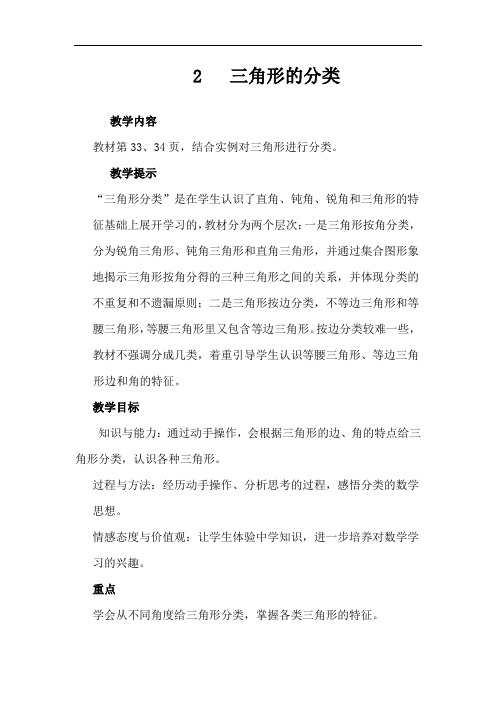 2　三角形的分类

教学内容

教材第 33、34 页，结合实例对三角形进行分类。

教学提示

“三角形分类”是在学生认识了直角、钝角、锐角和三角形的特征基础上展开学习的，教材分为两个层次：一是三角形按角分类，分为锐角三角形、钝角三角形和直角三角形，并通过集合图形象地揭示三角形按角分得的三种三角形之间的关系，并体现分类的不重复和不遗漏原则；二是三角形按边分类，不等边三角形和等腰三角形，等腰三角形里又包含等边三角形。按边分类较难一些，教材不强调分成几类，着重引导学生认识等腰三角形、等边三角形边和角的特征。

教学目标

知识与能力：通过动手操作，会根据三角形的边、角的特点给三角形分类，认识各种三角形。

过程与方法：经历动手操作、分析思考的过程，感悟分类的数学思想。

情感态度与价值观：让学生体验中学知识，进一步培养对数学学习的兴趣。

重点

学会从不同角度给三角形分类，掌握各类三角形的特征。